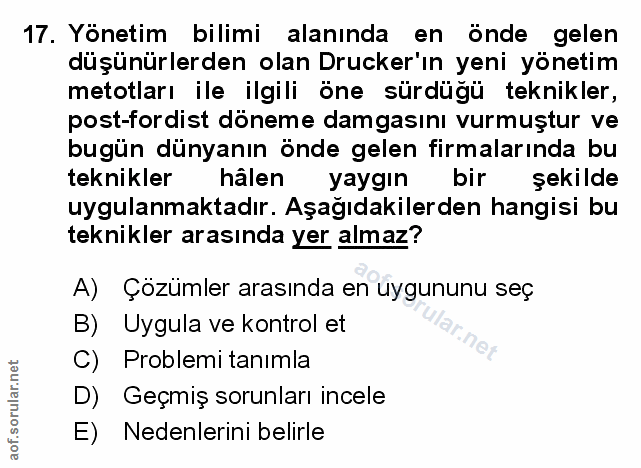 17. Yönetim bilimi alanında en önde gelen düşünürlerden olan Drucker'ın yeni yönetim metotları ile ilgili öne sürdüğü teknikler, post-fordist döneme damgasını vurmuştur ve bugün dünyanın önde gelen firmalarında bu teknikler hâlen yaygın bir şekilde uygulanmaktadır. Aşağıdakilerden hangisi bu teknikler arasında yer almaz?

A) Çözümler arasında en uygununu seç
B) Uygula ve kontrol et
C) Problemi tanımla
D) Geçmiş sorunları incele
E) Nedenlerini belirle

aof.sorular.net

aof.sorular.net